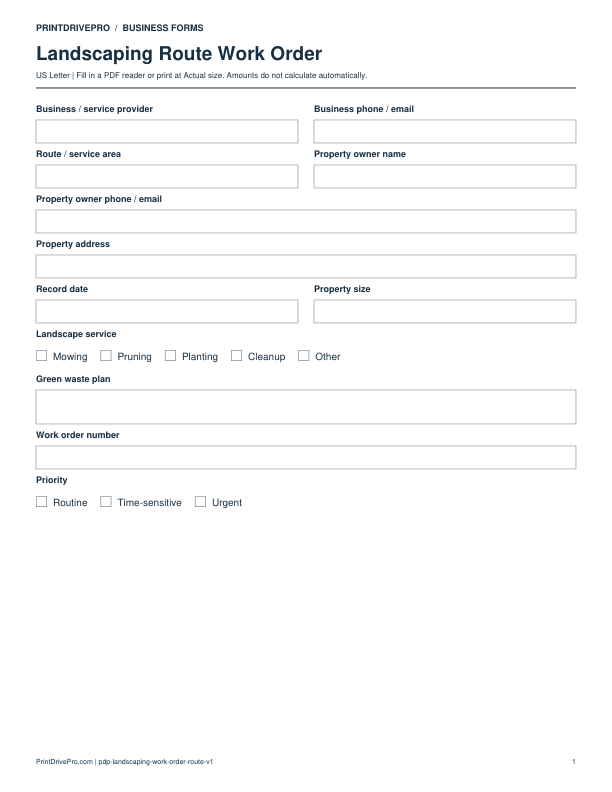 PRINTDRIVEPRO / BUSINESS FORMS

Landscaping Route Work Order

US Letter | Fill in a PDF reader or print at Actual size. Amounts do not calculate automatically.

Business / service provider

Business phone / email

Route / service area

Property owner name

Property owner phone / email

Property address

Record date

Property size

Landscape service

☐ Mowing ☐ Pruning ☐ Planting ☐ Cleanup ☐ Other

Green waste plan

Work order number

Priority

☐ Routine ☐ Time-sensitive ☐ Urgent

PrintDrivePro.com | pdp-landscaping-work-order-route-v1

1